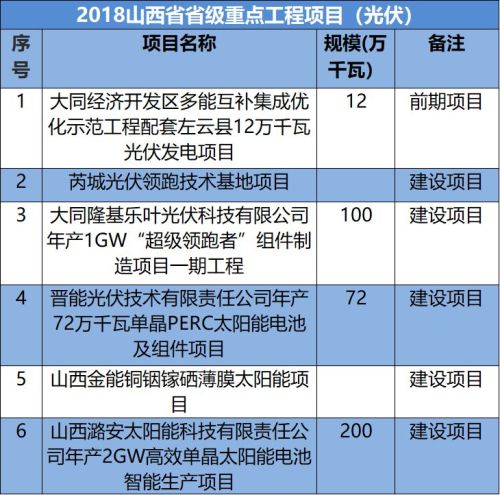 2018山西省省级重点工程项目（光伏）

| 序号 | 项目名称 | 规模(万千瓦) | 备注 |
|---|---|---|---|
| 1 | 大同经济开发区多能互补集成优化示范工程配套左云县12万千瓦光伏发电项目 | 12 | 前期项目 |
| 2 | 芮城光伏领跑技术基地项目 |  | 建设项目 |
| 3 | 大同隆基乐叶光伏科技有限公司年产1GW“超级领跑者”组件制造项目一期工程 | 100 | 建设项目 |
| 4 | 晋能光伏技术有限责任公司年产72万千瓦单晶PERC太阳能电池及组件项目 | 72 | 建设项目 |
| 5 | 山西金能铜铟镓硒薄膜太阳能项目 |  | 建设项目 |
| 6 | 山西潞安太阳能科技有限责任公司年产2GW高效单晶太阳能电池智能生产项目 | 200 | 建设项目 |